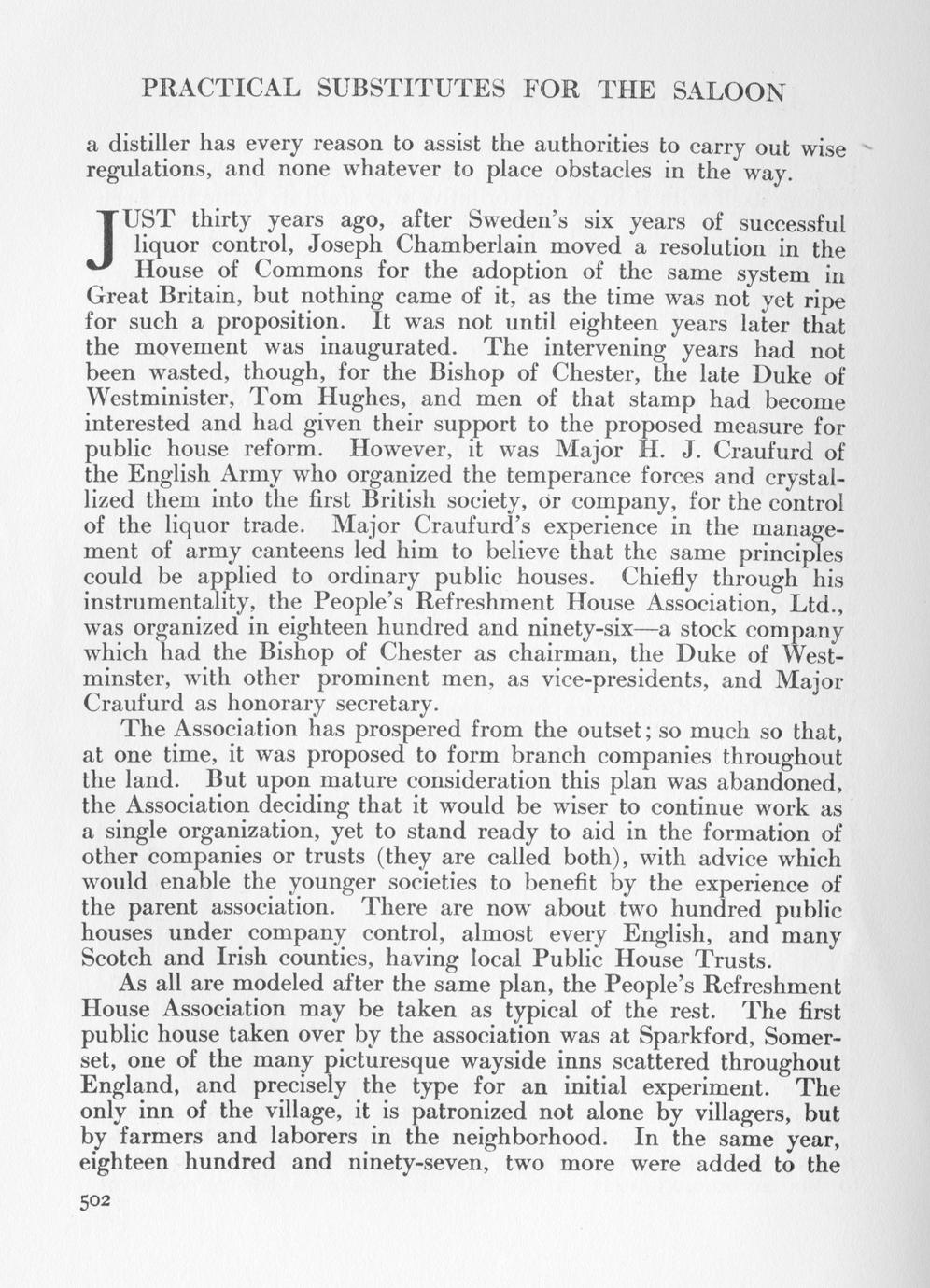 PRACTICAL SUBSTITUTES FOR THE SALOON

a distiller has every reason to assist the authorities to carry out wise regulations, and none whatever to place obstacles in the way.

JUST thirty years ago, after Sweden's six years of successful liquor control, Joseph Chamberlain moved a resolution in the House of Commons for the adoption of the same system in Great Britain, but nothing came of it, as the time was not yet ripe for such a proposition. It was not until eighteen years later that the movement was inaugurated. The intervening years had not been wasted, though, for the Bishop of Chester, the late Duke of Westminister, Tom Hughes, and men of that stamp had become interested and had given their support to the proposed measure for public house reform. However, it was Major H. J. Craufurd of the English Army who organized the temperance forces and crystallized them into the first British society, or company, for the control of the liquor trade. Major Craufurd's experience in the management of army canteens led him to believe that the same principles could be applied to ordinary public houses. Chiefly through his instrumentality, the People's Refreshment House Association, Ltd., was organized in eighteen hundred and ninety-six—a stock company which had the Bishop of Chester as chairman, the Duke of Westminster, with other prominent men, as vice-presidents, and Major Craufurd as honorary secretary.

The Association has prospered from the outset; so much so that, at one time, it was proposed to form branch companies throughout the land. But upon mature consideration this plan was abandoned, the Association deciding that it would be wiser to continue work as a single organization, yet to stand ready to aid in the formation of other companies or trusts (they are called both), with advice which would enable the younger societies to benefit by the experience of the parent association. There are now about two hundred public houses under company control, almost every English, and many Scotch and Irish counties, having local Public House Trusts.

As all are modeled after the same plan, the People's Refreshment House Association may be taken as typical of the rest. The first public house taken over by the association was at Sparkford, Somerset, one of the many picturesque wayside inns scattered throughout England, and precisely the type for an initial experiment. The only inn of the village, it is patronized not alone by villagers, but by farmers and laborers in the neighborhood. In the same year, eighteen hundred and ninety-seven, two more were added to the

502